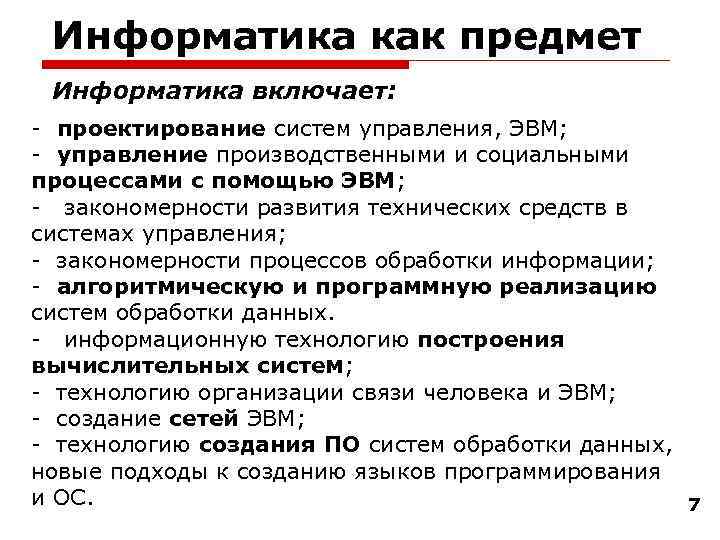 Информатика как предмет

Информатика включает:

- проектирование систем управления, ЭВМ;
- управление производственными и социальными процессами с помощью ЭВМ;
- закономерности развития технических средств в системах управления;
- закономерности процессов обработки информации;
- алгоритмическую и программную реализацию систем обработки данных.
- информационную технологию построения вычислительных систем;
- технологию организации связи человека и ЭВМ;
- создание сетей ЭВМ;
- технологию создания ПО систем обработки данных, новые подходы к созданию языков программирования и ОС.

7